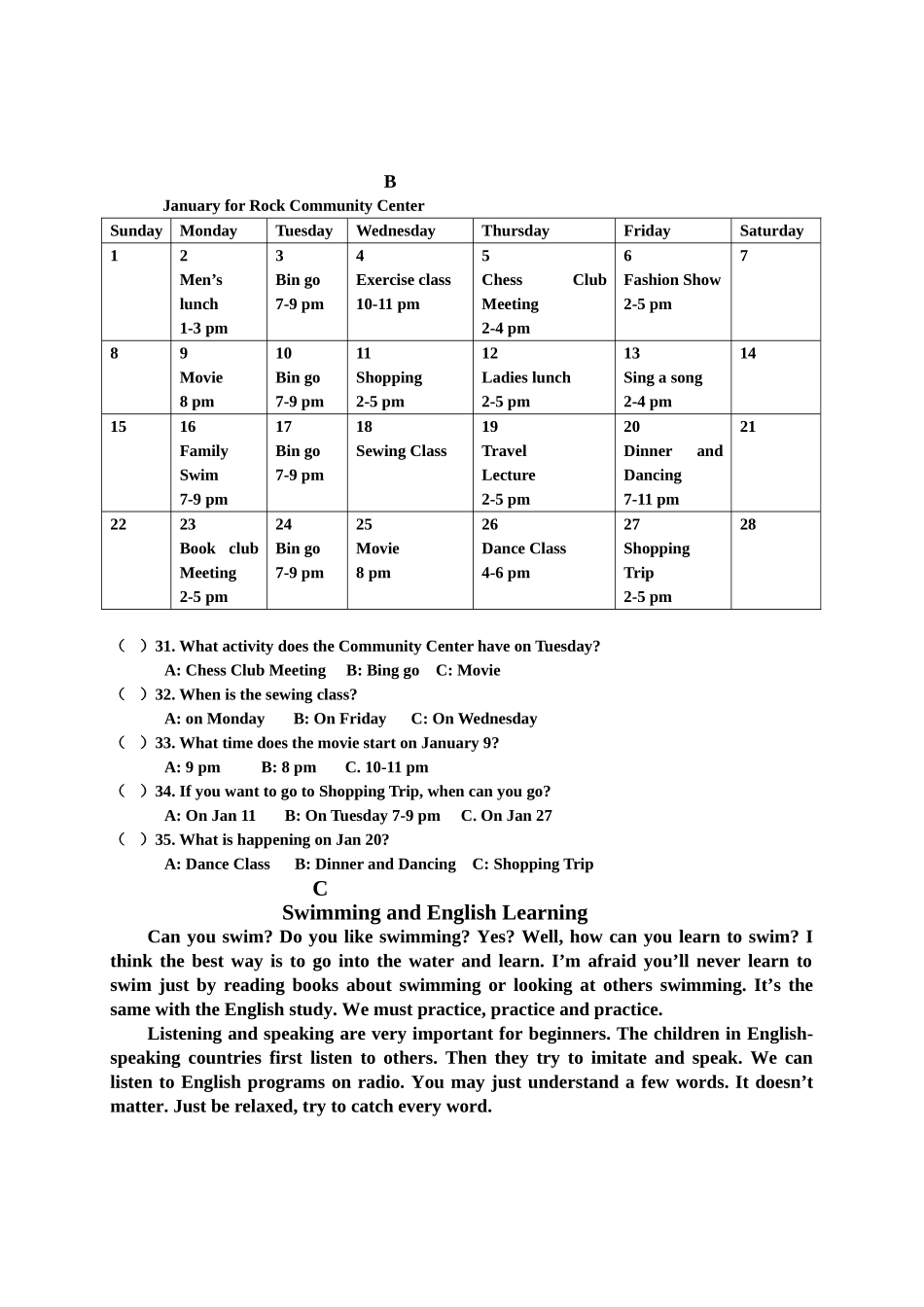 B

January for Rock Community Center

| Sunday | Monday | Tuesday | Wednesday | Thursday | Friday | Saturday |
|---|---|---|---|---|---|---|
| 1 | 2 Men's lunch 1-3 pm | 3 Bin go 7-9 pm | 4 Exercise class 10-11 pm | 5 Chess Club Meeting 2-4 pm | 6 Fashion Show 2-5 pm | 7 |
| 8 | 9 Movie 8 pm | 10 Bin go 7-9 pm | 11 Shopping 2-5 pm | 12 Ladies lunch 2-5 pm | 13 Sing a song 2-4 pm | 14 |
| 15 | 16 Family Swim 7-9 pm | 17 Bin go 7-9 pm | 18 Sewing Class | 19 Travel Lecture 2-5 pm | 20 Dinner and Dancing 7-11 pm | 21 |
| 22 | 23 Book club Meeting 2-5 pm | 24 Bin go 7-9 pm | 25 Movie 8 pm | 26 Dance Class 4-6 pm | 27 Shopping Trip 2-5 pm | 28 |

( ) 31. What activity does the Community Center have on Tuesday?
A: Chess Club Meeting B: Bing go C: Movie
( ) 32. When is the sewing class?
A: on Monday B: On Friday C: On Wednesday
( ) 33. What time does the movie start on January 9?
A: 9 pm B: 8 pm C. 10-11 pm
( ) 34. If you want to go to Shopping Trip, when can you go?
A: On Jan 11 B: On Tuesday 7-9 pm C. On Jan 27
( ) 35. What is happening on Jan 20?
A: Dance Class B: Dinner and Dancing C: Shopping Trip

C

Swimming and English Learning

Can you swim? Do you like swimming? Yes? Well, how can you learn to swim? I think the best way is to go into the water and learn. I'm afraid you'll never learn to swim just by reading books about swimming or looking at others swimming. It's the same with the English study. We must practice, practice and practice.

Listening and speaking are very important for beginners. The children in English-speaking countries first listen to others. Then they try to imitate and speak. We can listen to English programs on radio. You may just understand a few words. It doesn't matter. Just be relaxed, try to catch every word.